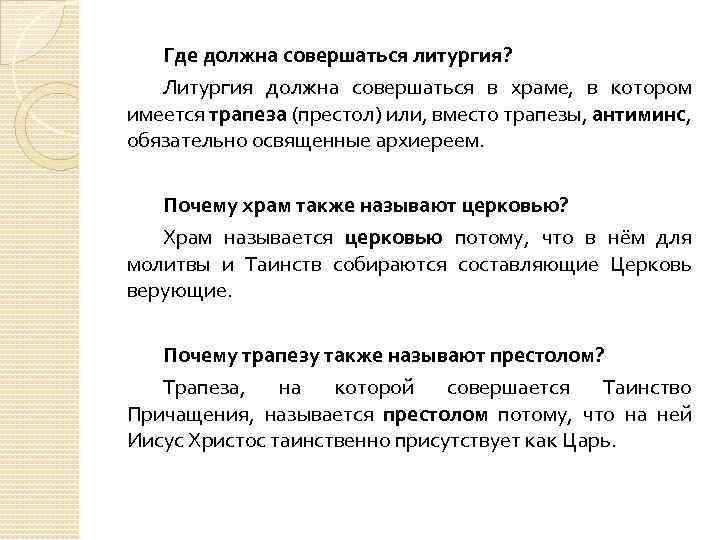 Где должна совершаться литургия?

Литургия должна совершаться в храме, в котором имеется трапеза (престол) или, вместо трапезы, антиминс, обязательно освященные архиереем.

Почему храм также называют церковью?

Храм называется церковью потому, что в нём для молитвы и Таинств собираются составляющие Церковь верующие.

Почему трапезу также называют престолом?

Трапеза, на которой совершается Таинство Причащения, называется престолом потому, что на ней Иисус Христос таинственно присутствует как Царь.